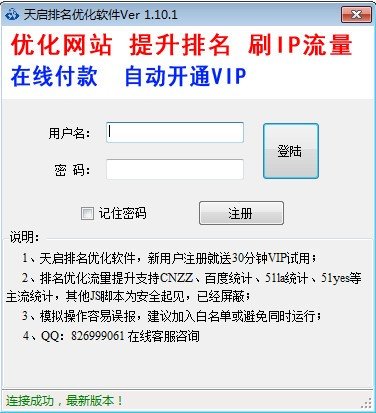 天启排名优化软件Ver 1.10.1

优化网站　提升排名　刷IP流量
在线付款　自动开通VIP

用户名：

密　码：

登陆

记住密码

注册

说明：

1、天启排名优化软件，新用户注册就送30分钟VIP试用；

2、排名优化流里提升支持CNZZ、百度统计、51la统计、51yes等主流统计，其他JS脚本为安全起见，已经屏蔽；

3、模拟操作容易误报，建议加入白名单或避免同时运行；

4、QQ：826999061 在线客服咨询

连接成功，最新版本！